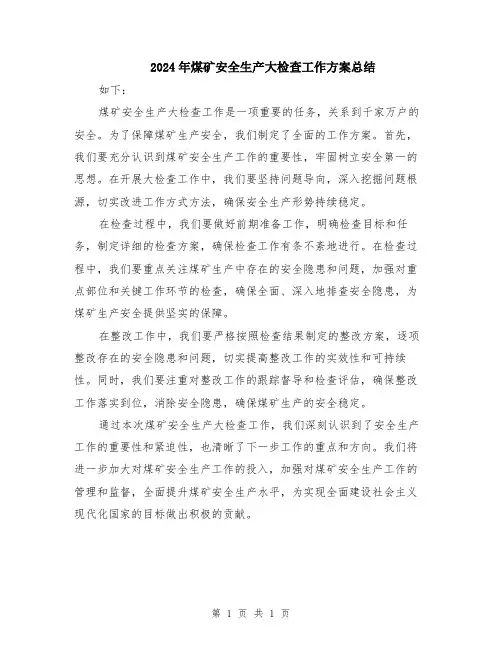 2024年煤矿安全生产大检查工作方案总结

如下：

煤矿安全生产大检查工作是一项重要的任务，关系到千家万户的安全。为了保障煤矿生产安全，我们制定了全面的工作方案。首先，我们要充分认识到煤矿安全生产工作的重要性，牢固树立安全第一的思想。在开展大检查工作中，我们要坚持问题导向，深入挖掘问题根源，切实改进工作方式方法，确保安全生产形势持续稳定。

在检查过程中，我们要做好前期准备工作，明确检查目标和任务，制定详细的检查方案，确保检查工作有条不紊地进行。在检查过程中，我们要重点关注煤矿生产中存在的安全隐患和问题，加强对重点部位和关键工作环节的检查，确保全面、深入地排查安全隐患，为煤矿生产安全提供坚实的保障。

在整改工作中，我们要严格按照检查结果制定的整改方案，逐项整改存在的安全隐患和问题，切实提高整改工作的实效性和可持续性。同时，我们要注重对整改工作的跟踪督导和检查评估，确保整改工作落实到位，消除安全隐患，确保煤矿生产的安全稳定。

通过本次煤矿安全生产大检查工作，我们深刻认识到了安全生产工作的重要性和紧迫性，也清晰了下一步工作的重点和方向。我们将进一步加大对煤矿安全生产工作的投入，加强对煤矿安全生产工作的管理和监督，全面提升煤矿安全生产水平，为实现全面建设社会主义现代化国家的目标做出积极的贡献。

第 1 页 共 1 页